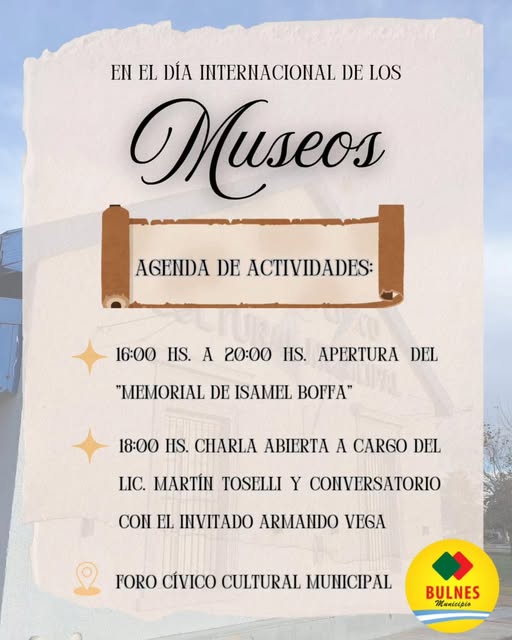 EN EL DÍA INTERNACIONAL DE LOS

Museos

AGENDA DE ACTIVIDADES:

16:00 HS. A 20:00 HS. APERTURA DEL "MEMORIAL DE ISAMEL BOFFA"

18:00 HS. CHARLA ABIERTA A CARGO DEL LIC. MARTÍN TOSELLI Y CONVERSATORIO CON EL INVITADO ARMANDO VEGA

FORO CÍVICO CULTURAL MUNICIPAL

BULNES
Municipio